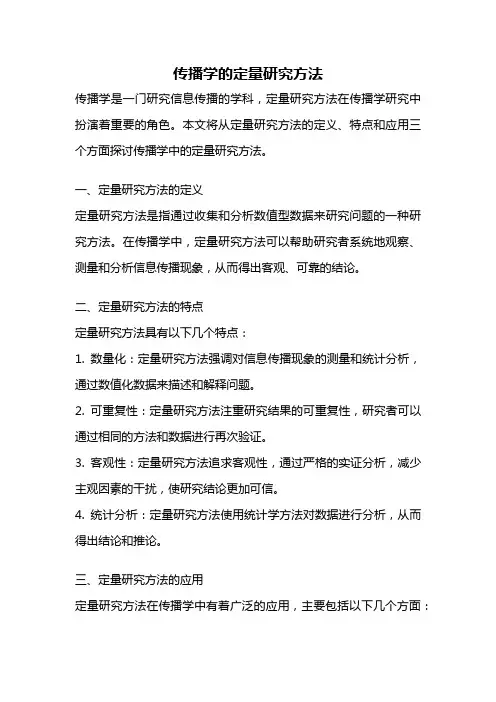 传播学的定量研究方法

传播学是一门研究信息传播的学科，定量研究方法在传播学研究中扮演着重要的角色。本文将从定量研究方法的定义、特点和应用三个方面探讨传播学中的定量研究方法。

一、定量研究方法的定义

定量研究方法是指通过收集和分析数值型数据来研究问题的一种研究方法。在传播学中，定量研究方法可以帮助研究者系统地观察、测量和分析信息传播现象，从而得出客观、可靠的结论。

二、定量研究方法的特点

定量研究方法具有以下几个特点：

1. 数量化：定量研究方法强调对信息传播现象的测量和统计分析，通过数值化数据来描述和解释问题。

2. 可重复性：定量研究方法注重研究结果的可重复性，研究者可以通过相同的方法和数据进行再次验证。

3. 客观性：定量研究方法追求客观性，通过严格的实证分析，减少主观因素的干扰，使研究结论更加可信。

4. 统计分析：定量研究方法使用统计学方法对数据进行分析，从而得出结论和推论。

三、定量研究方法的应用

定量研究方法在传播学中有着广泛的应用，主要包括以下几个方面：